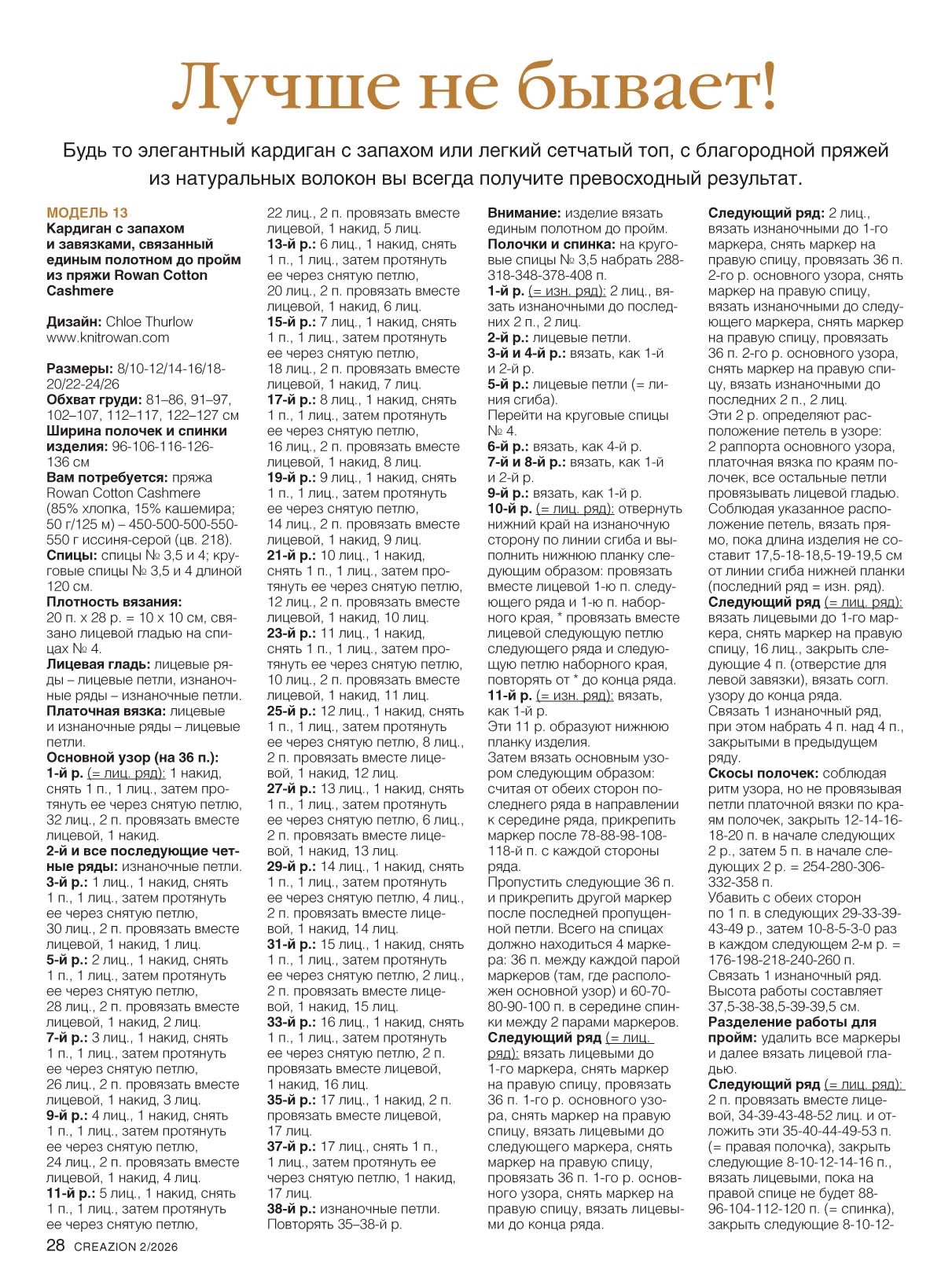 Лучше не бывает!

Будь то элегантный кардиган с запахом или легкий сетчатый топ, с благородной пряжей из натуральных волокон вы всегда получите превосходный результат.

МОДЕЛЬ 13
Кардиган с запахом и завязками, связанный единым полотном до пройм из пряжи Rowan Cotton Cashmere

Дизайн: Chloe Thurlow www.knitrowan.com

Размеры: 8/10-12/14-16/18-20/22-24/26
Обхват груди: 81–86, 91–97, 102–107, 112–117, 122–127 см
Ширина полочек и спинки изделия: 96-106-116-126-136 см
Вам потребуется: пряжа Rowan Cotton Cashmere (85% хлопка, 15% кашемира; 50 г/125 м) – 450-500-500-550-550 г иссиня-серой (цв. 218).
Спицы: спицы № 3,5 и 4; круговые спицы № 3,5 и 4 длиной 120 см.
Плотность вязания: 20 п. х 28 р. = 10 х 10 см, связано лицевой гладью на спицах № 4.
Лицевая гладь: лицевые ряды – лицевые петли, изнаночные ряды – изнаночные петли.
Платочная вязка: лицевые и изнаночные ряды – лицевые петли.
Основной узор (на 36 п.):
1-й р. (= лиц. ряд): 1 накид, снять 1 п., 1 лиц., затем протянуть ее через снятую петлю, 32 лиц., 2 п. провязать вместе лицевой, 1 накид.
2-й и все последующие четные ряды: изнаночные петли.
3-й р.: 1 лиц., 1 накид, снять 1 п., 1 лиц., затем протянуть ее через снятую петлю, 30 лиц., 2 п. провязать вместе лицевой, 1 накид, 1 лиц.
5-й р.: 2 лиц., 1 накид, снять 1 п., 1 лиц., затем протянуть ее через снятую петлю, 28 лиц., 2 п. провязать вместе лицевой, 1 накид, 2 лиц.
7-й р.: 3 лиц., 1 накид, снять 1 п., 1 лиц., затем протянуть ее через снятую петлю, 26 лиц., 2 п. провязать вместе лицевой, 1 накид, 3 лиц.
9-й р.: 4 лиц., 1 накид, снять 1 п., 1 лиц., затем протянуть ее через снятую петлю, 24 лиц., 2 п. провязать вместе лицевой, 1 накид, 4 лиц.
11-й р.: 5 лиц., 1 накид, снять 1 п., 1 лиц., затем протянуть ее через снятую петлю, 22 лиц., 2 п. провязать вместе лицевой, 1 накид, 5 лиц.
13-й р.: 6 лиц., 1 накид, снять 1 п., 1 лиц., затем протянуть ее через снятую петлю, 20 лиц., 2 п. провязать вместе лицевой, 1 накид, 6 лиц.
15-й р.: 7 лиц., 1 накид, снять 1 п., 1 лиц., затем протянуть ее через снятую петлю, 18 лиц., 2 п. провязать вместе лицевой, 1 накид, 7 лиц.
17-й р.: 8 лиц., 1 накид, снять 1 п., 1 лиц., затем протянуть ее через снятую петлю, 16 лиц., 2 п. провязать вместе лицевой, 1 накид, 8 лиц.
19-й р.: 9 лиц., 1 накид, снять 1 п., 1 лиц., затем протянуть ее через снятую петлю, 14 лиц., 2 п. провязать вместе лицевой, 1 накид, 9 лиц.
21-й р.: 10 лиц., 1 накид, снять 1 п., 1 лиц., затем протянуть ее через снятую петлю, 12 лиц., 2 п. провязать вместе лицевой, 1 накид, 10 лиц.
23-й р.: 11 лиц., 1 накид, снять 1 п., 1 лиц., затем протянуть ее через снятую петлю, 10 лиц., 2 п. провязать вместе лицевой, 1 накид, 11 лиц.
25-й р.: 12 лиц., 1 накид, снять 1 п., 1 лиц., затем протянуть ее через снятую петлю, 8 лиц., 2 п. провязать вместе лицевой, 1 накид, 12 лиц.
27-й р.: 13 лиц., 1 накид, снять 1 п., 1 лиц., затем протянуть ее через снятую петлю, 6 лиц., 2 п. провязать вместе лицевой, 1 накид, 13 лиц.
29-й р.: 14 лиц., 1 накид, снять 1 п., 1 лиц., затем протянуть ее через снятую петлю, 4 лиц., 2 п. провязать вместе лицевой, 1 накид, 14 лиц.
31-й р.: 15 лиц., 1 накид, снять 1 п., 1 лиц., затем протянуть ее через снятую петлю, 2 лиц., 2 п. провязать вместе лицевой, 1 накид, 15 лиц.
33-й р.: 16 лиц., 1 накид, снять 1 п., 1 лиц., затем протянуть ее через снятую петлю, 2 п. провязать вместе лицевой, 1 накид, 16 лиц.
35-й р.: 17 лиц., 1 накид, 2 п. провязать вместе лицевой, 17 лиц.
37-й р.: 17 лиц., снять 1 п., 1 лиц., затем протянуть ее через снятую петлю, 1 накид, 17 лиц.
38-й р.: изнаночные петли.
Повторять 35–38-й р.
Внимание: изделие вязать единым полотном до пройм.
Полочки и спинка: на круговые спицы № 3,5 набрать 288-318-348-378-408 п.
1-й р. (= изн. ряд): 2 лиц., вязать изнаночными до последних 2 п., 2 лиц.
2-й р.: лицевые петли.
3-й и 4-й р.: вязать, как 1-й и 2-й р.
5-й р.: лицевые петли (= линия сгиба).
Перейти на круговые спицы № 4.
6-й р.: вязать, как 4-й р.
7-й и 8-й р.: вязать, как 1-й и 2-й р.
9-й р.: вязать, как 1-й р.
10-й р. (= лиц. ряд): отвернуть нижний край на изнаночную сторону по линии сгиба и выполнить нижнюю планку следующим образом: провязать вместе лицевой 1-ю п. следующего ряда и 1-ю п. наборного края, * провязать вместе лицевой следующую петлю следующего ряда и следующую петлю наборного края, повторять от * до конца ряда.
11-й р. (= изн. ряд): вязать, как 1-й р.
Эти 11 р. образуют нижнюю планку изделия.
Затем вязать основным узором следующим образом: считая от обеих сторон последнего ряда в направлении к середине ряда, прикрепить маркер после 78-88-98-108-118-й п. с каждой стороны ряда.
Пропустить следующие 36 п. и прикрепить другой маркер после последней пропущенной петли. Всего на спицах должно находиться 4 маркера: 36 п. между каждой парой маркеров (там, где расположен основной узор) и 60-70-80-90-100 п. в середине спинки между 2 парами маркеров.
Следующий ряд (= лиц. ряд): вязать лицевыми до 1-го маркера, снять маркер на правую спицу, провязать 36 п. 1-го р. основного узора, снять маркер на правую спицу, вязать лицевыми до следующего маркера, снять маркер на правую спицу, провязать 36 п. 1-го р. основного узора, снять маркер на правую спицу, вязать лицевыми до конца ряда.
Следующий ряд: 2 лиц., вязать изнаночными до 1-го маркера, снять маркер на правую спицу, провязать 36 п. 2-го р. основного узора, снять маркер на правую спицу, вязать изнаночными до следующего маркера, снять маркер на правую спицу, провязать 36 п. 2-го р. основного узора, снять маркер на правую спицу, вязать изнаночными до последних 2 п., 2 лиц.
Эти 2 р. определяют расположение петель в узоре: 2 раппорта основного узора, платочная вязка по краям полочек, все остальные петли провязывать лицевой гладью. Соблюдая указанное расположение петель, вязать прямо, пока длина изделия не составит 17,5-18-18,5-19-19,5 см от линии сгиба нижней планки (последний ряд = изн. ряд).
Следующий ряд (= лиц. ряд): вязать лицевыми до 1-го маркера, снять маркер на правую спицу, 16 лиц., закрыть следующие 4 п. (отверстие для левой завязки), вязать согл. узору до конца ряда.
Связать 1 изнаночный ряд, при этом набрать 4 п. над 4 п., закрытыми в предыдущем ряду.
Скосы полочек: соблюдая ритм узора, но не провязывая петли платочной вязки по краям полочек, закрыть 12-14-16-18-20 п. в начале следующих 2 р., затем 5 п. в начале следующих 2 р. = 254-280-306-332-358 п.
Убавить с обеих сторон по 1 п. в следующих 29-33-39-43-49 р., затем 10-8-5-3-0 раз в каждом следующем 2-м р. = 176-198-218-240-260 п.
Связать 1 изнаночный ряд. Высота работы составляет 37,5-38-38,5-39-39,5 см.
Разделение работы для пройм: удалить все маркеры и далее вязать лицевой гладью.
Следующий ряд (= лиц. ряд): 2 п. провязать вместе лицевой, 34-39-43-48-52 лиц. и отложить эти 35-40-44-49-53 п. (= правая полочка), закрыть следующие 8-10-12-14-16 п., вязать лицевыми, пока на правой спице не будет 88-96-104-112-120 п. (= спинка), закрыть следующие 8-10-12-

28 CREAZION 2/2026